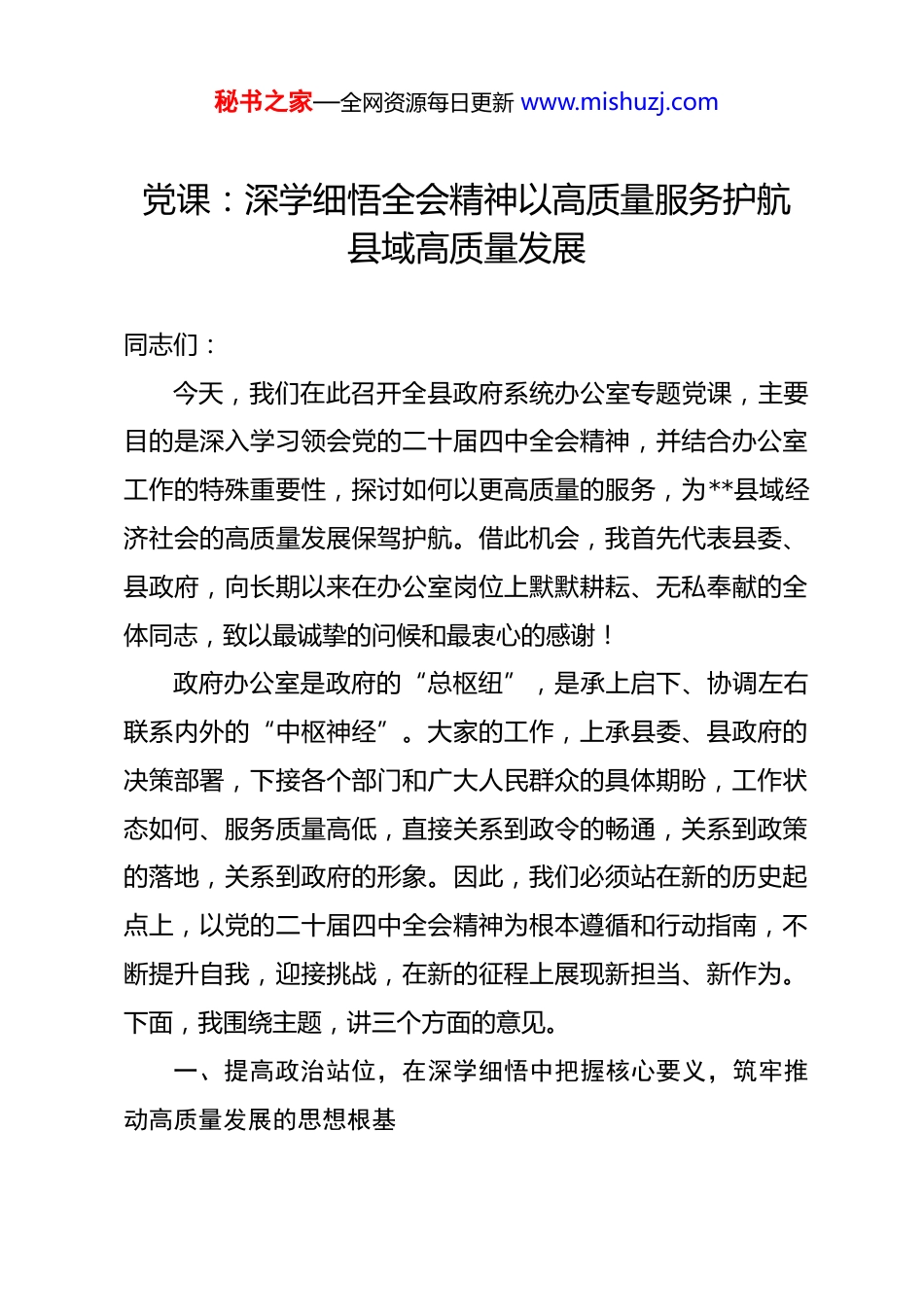 秘书之家—全网资源每日更新 www.mishuzj.com

党课：深学细悟全会精神以高质量服务护航县域高质量发展

同志们：

今天，我们在此召开全县政府系统办公室专题党课，主要目的是深入学习领会党的二十届四中全会精神，并结合办公室工作的特殊重要性，探讨如何以更高质量的服务，为**县域经济社会的高质量发展保驾护航。借此机会，我首先代表县委、县政府，向长期以来在办公室岗位上默默耕耘、无私奉献的全体同志，致以最诚挚的问候和最衷心的感谢！

政府办公室是政府的“总枢纽”，是承上启下、协调左右联系内外的“中枢神经”。大家的工作，上承县委、县政府的决策部署，下接各个部门和广大人民群众的具体期盼，工作状态如何、服务质量高低，直接关系到政令的畅通，关系到政策的落地，关系到政府的形象。因此，我们必须站在新的历史起点上，以党的二十届四中全会精神为根本遵循和行动指南，不断提升自我，迎接挑战，在新的征程上展现新担当、新作为。下面，我围绕主题，讲三个方面的意见。

一、提高政治站位，在深学细悟中把握核心要义，筑牢推动高质量发展的思想根基